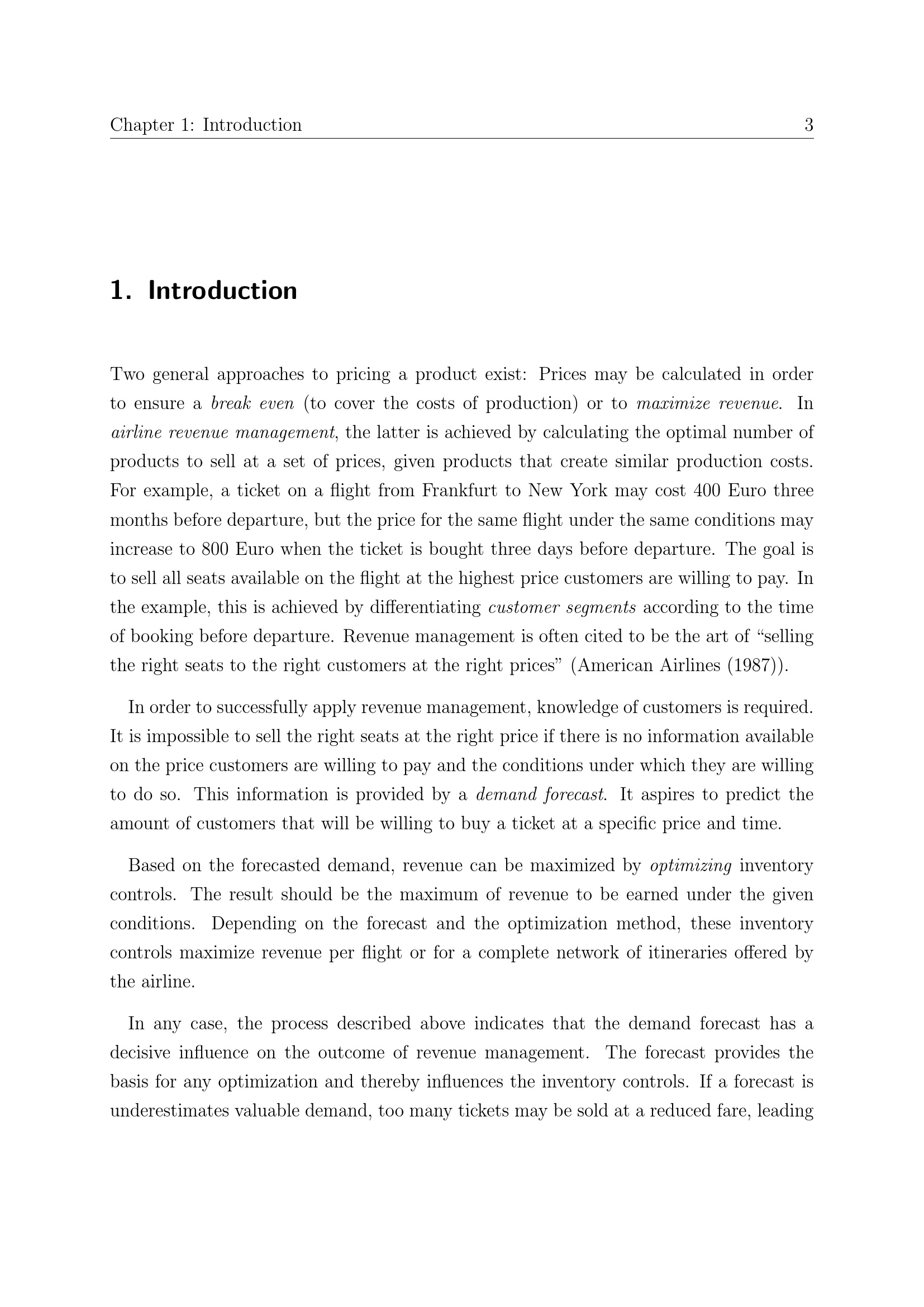 Chapter 1: Introduction 3

1. Introduction

Two general approaches to pricing a product exist: Prices may be calculated in order to ensure a break even (to cover the costs of production) or to maximize revenue. In airline revenue management, the latter is achieved by calculating the optimal number of products to sell at a set of prices, given products that create similar production costs. For example, a ticket on a flight from Frankfurt to New York may cost 400 Euro three months before departure, but the price for the same flight under the same conditions may increase to 800 Euro when the ticket is bought three days before departure. The goal is to sell all seats available on the flight at the highest price customers are willing to pay. In the example, this is achieved by differentiating customer segments according to the time of booking before departure. Revenue management is often cited to be the art of “selling the right seats to the right customers at the right prices” (American Airlines (1987)).

In order to successfully apply revenue management, knowledge of customers is required. It is impossible to sell the right seats at the right price if there is no information available on the price customers are willing to pay and the conditions under which they are willing to do so. This information is provided by a demand forecast. It aspires to predict the amount of customers that will be willing to buy a ticket at a specific price and time.

Based on the forecasted demand, revenue can be maximized by optimizing inventory controls. The result should be the maximum of revenue to be earned under the given conditions. Depending on the forecast and the optimization method, these inventory controls maximize revenue per flight or for a complete network of itineraries offered by the airline.

In any case, the process described above indicates that the demand forecast has a decisive influence on the outcome of revenue management. The forecast provides the basis for any optimization and thereby influences the inventory controls. If a forecast is underestimates valuable demand, too many tickets may be sold at a reduced fare, leading